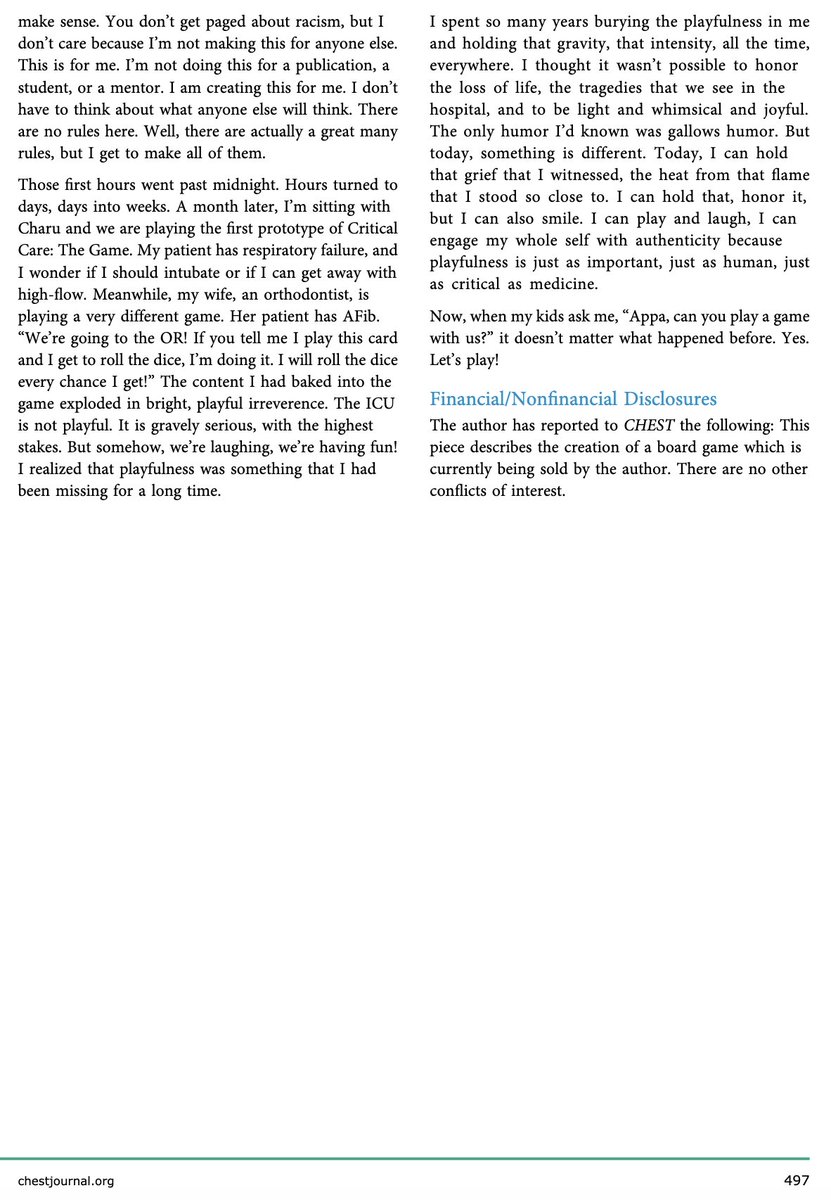 make sense. You don't get paged about racism, but I don't care because I'm not making this for anyone else. This is for me. I'm not doing this for a publication, a student, or a mentor. I am creating this for me. I don't have to think about what anyone else will think. There are no rules here. Well, there are actually a great many rules, but I get to make all of them.

Those first hours went past midnight. Hours turned to days, days into weeks. A month later, I'm sitting with Charu and we are playing the first prototype of Critical Care: The Game. My patient has respiratory failure, and I wonder if I should intubate or if I can get away with high-flow. Meanwhile, my wife, an orthodontist, is playing a very different game. Her patient has AFib. "We're going to the OR! If you tell me I play this card and I get to roll the dice, I'm doing it. I will roll the dice every chance I get!" The content I had baked into the game exploded in bright, playful irreverence. The ICU is not playful. It is gravely serious, with the highest stakes. But somehow, we're laughing, we're having fun! I realized that playfulness was something that I had been missing for a long time.

I spent so many years burying the playfulness in me and holding that gravity, that intensity, all the time, everywhere. I thought it wasn't possible to honor the loss of life, the tragedies that we see in the hospital, and to be light and whimsical and joyful. The only humor I'd known was gallows humor. But today, something is different. Today, I can hold that grief that I witnessed, the heat from that flame that I stood so close to. I can hold that, honor it, but I can also smile. I can play and laugh, I can engage my whole self with authenticity because playfulness is just as important, just as human, just as critical as medicine.

Now, when my kids ask me, "Appa, can you play a game with us?" it doesn't matter what happened before. Yes. Let's play!

Financial/Nonfinancial Disclosures

The author has reported to CHEST the following: This piece describes the creation of a board game which is currently being sold by the author. There are no other conflicts of interest.

chestjournal.org 497